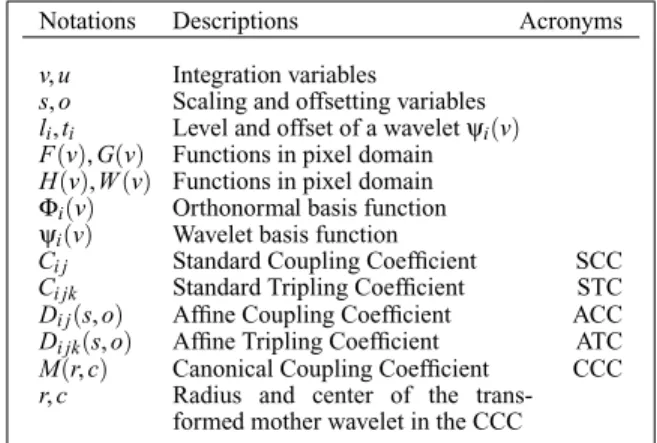 | Notations | Descriptions | Acronyms |
|---|---|---|
| $v, u$ | Integration variables | |
| $s, o$ | Scaling and offsetting variables | |
| $l_i, t_i$ | Level and offset of a wavelet $\psi_i(v)$ | |
| $F(v), G(v)$ | Functions in pixel domain | |
| $H(v), W(v)$ | Functions in pixel domain | |
| $\Phi_i(v)$ | Orthonormal basis function | |
| $\psi_i(v)$ | Wavelet basis function | |
| $C_{ij}$ | Standard Coupling Coefficient | SCC |
| $C_{ijk}$ | Standard Tripling Coefficient | STC |
| $D_{ij}(s,o)$ | Affine Coupling Coefficient | ACC |
| $D_{ijk}(s,o)$ | Affine Tripling Coefficient | ATC |
| $M(r,c)$ | Canonical Coupling Coefficient | CCC |
| $r, c$ | Radius and center of the transformed mother wavelet in the CCC | |